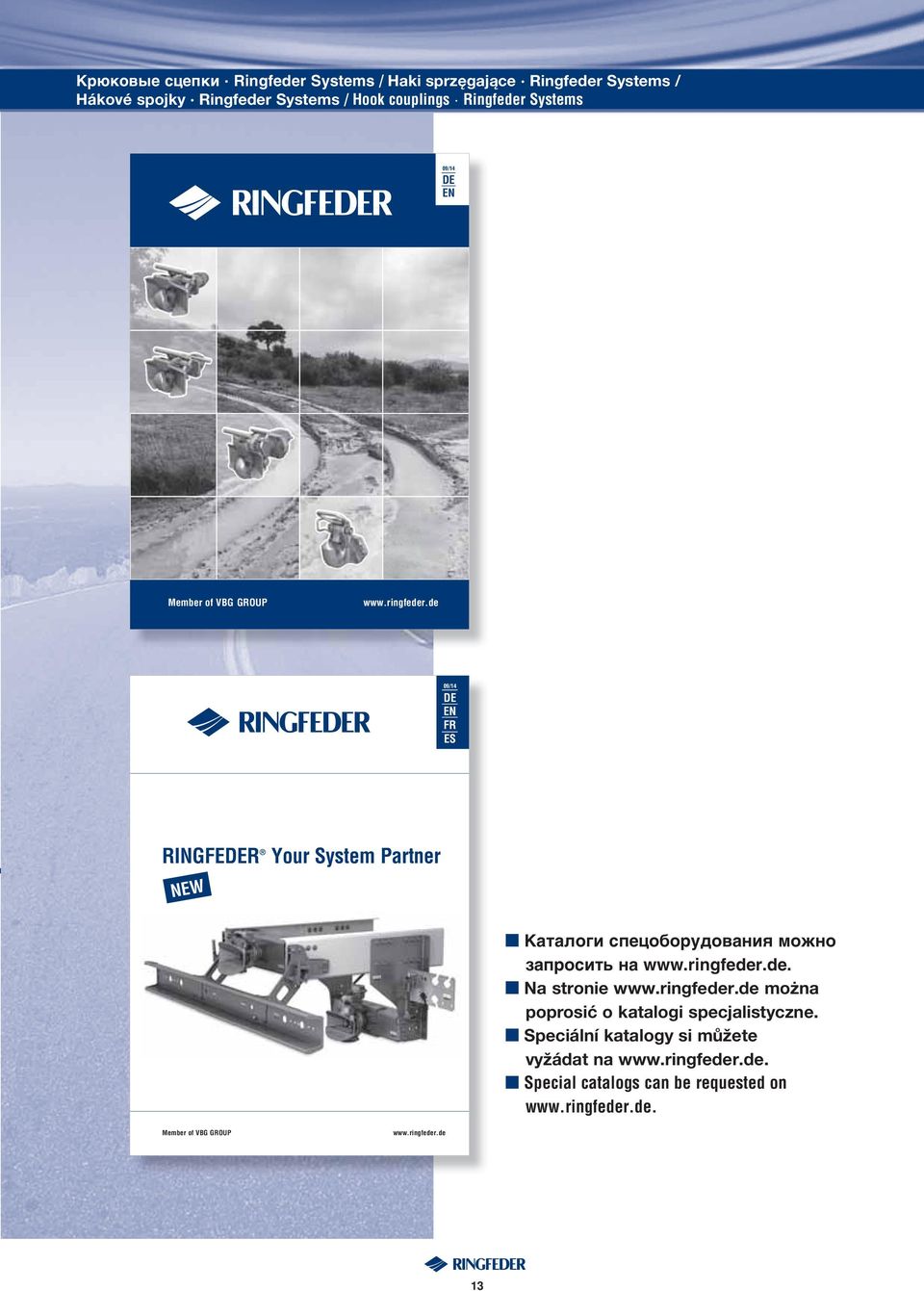 Крюковые сцепки · Ringfeder Systems / Haki sprzęgające · Ringfeder Systems / Hákové spojky · Ringfeder Systems / Hook couplings · Ringfeder Systems

RINGFEDER

09/14
DE
EN

Member of VBG GROUP www.ringfeder.de

RINGFEDER

09/14
DE
EN
FR
ES

RINGFEDER® Your System Partner

NEW

Member of VBG GROUP www.ringfeder.de

■ Каталоги спецоборудования можно запросить на www.ringfeder.de.
■ Na stronie www.ringfeder.de można poprosić o katalogi specjalistyczne.
■ Speciální katalogy si můžete vyžádat na www.ringfeder.de.
■ Special catalogs can be requested on www.ringfeder.de.

RINGFEDER

13